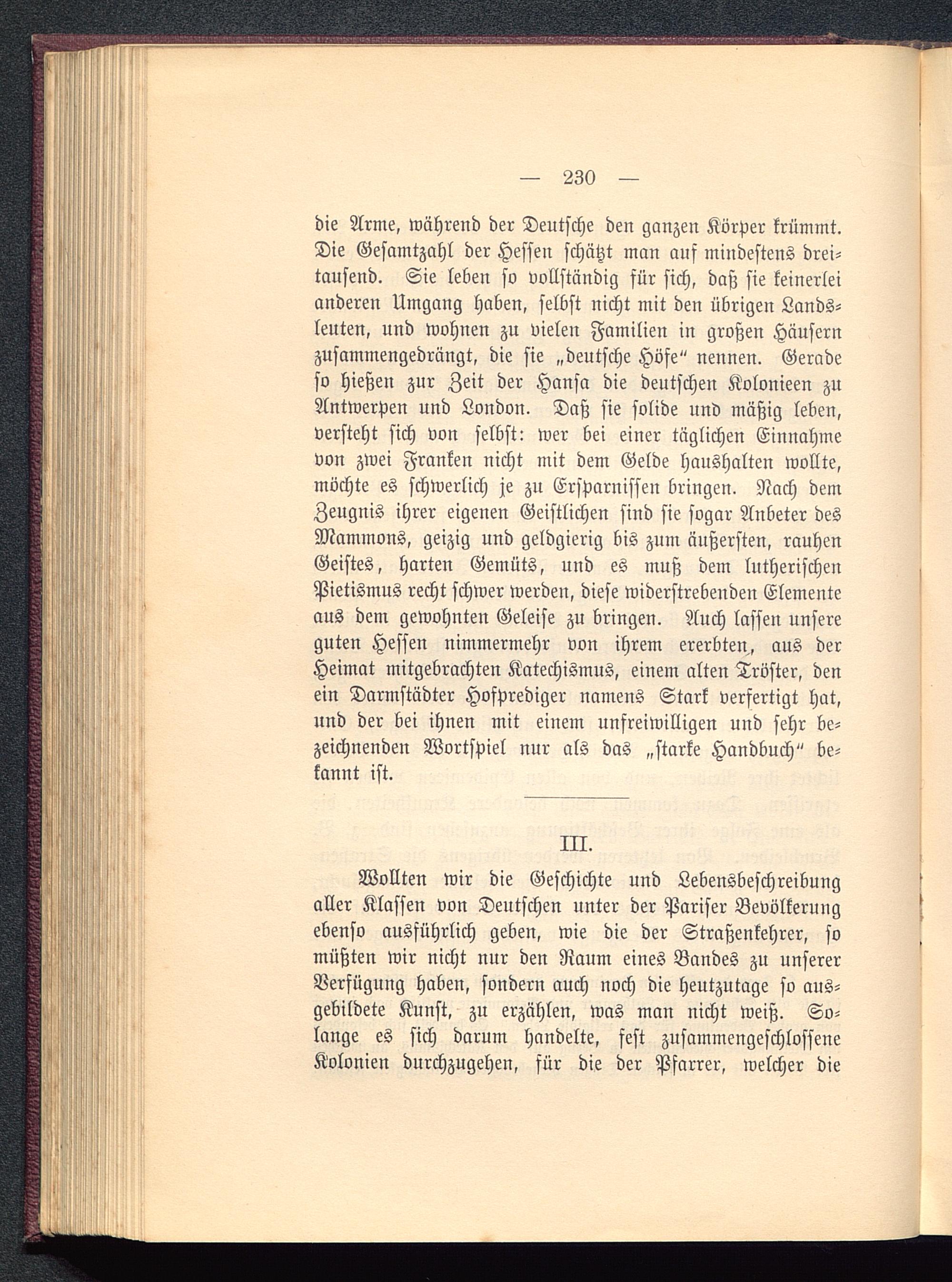 — 230 —

die Arme, während der Deutsche den ganzen Körper krümmt. Die Gesamtzahl der Hessen schätzt man auf mindestens dreitausend. Sie leben so vollständig für sich, daß sie keinerlei anderen Umgang haben, selbst nicht mit den übrigen Landsleuten, und wohnen zu vielen Familien in großen Häusern zusammengedrängt, die sie „deutsche Höfe“ nennen. Gerade so hießen zur Zeit der Hansa die deutschen Kolonieen zu Antwerpen und London. Daß sie solide und mäßig leben, versteht sich von selbst: wer bei einer täglichen Einnahme von zwei Franken nicht mit dem Gelde haushalten wollte, möchte es schwerlich je zu Ersparnissen bringen. Nach dem Zeugnis ihrer eigenen Geistlichen sind sie sogar Anbeter des Mammons, geizig und geldgierig bis zum äußersten, rauhen Geistes, harten Gemüts, und es muß dem lutherischen Pietismus recht schwer werden, diese widerstrebenden Elemente aus dem gewohnten Geleise zu bringen. Auch lassen unsere guten Hessen nimmermehr von ihrem ererbten, aus der Heimat mitgebrachten Katechismus, einem alten Tröster, den ein Darmstädter Hofprediger namens Stark verfertigt hat, und der bei ihnen mit einem unfreiwilligen und sehr bezeichnenden Wortspiel nur als das „starke Handbuch“ bekannt ist.

III.

Wollten wir die Geschichte und Lebensbeschreibung aller Klassen von Deutschen unter der Pariser Bevölkerung ebenso ausführlich geben, wie die der Straßenkehrer, so müßten wir nicht nur den Raum eines Bandes zu unserer Verfügung haben, sondern auch noch die heutzutage so ausgebildete Kunst, zu erzählen, was man nicht weiß. Solange es sich darum handelte, fest zusammengeschlossene Kolonien durchzugehen, für die der Pfarrer, welcher die